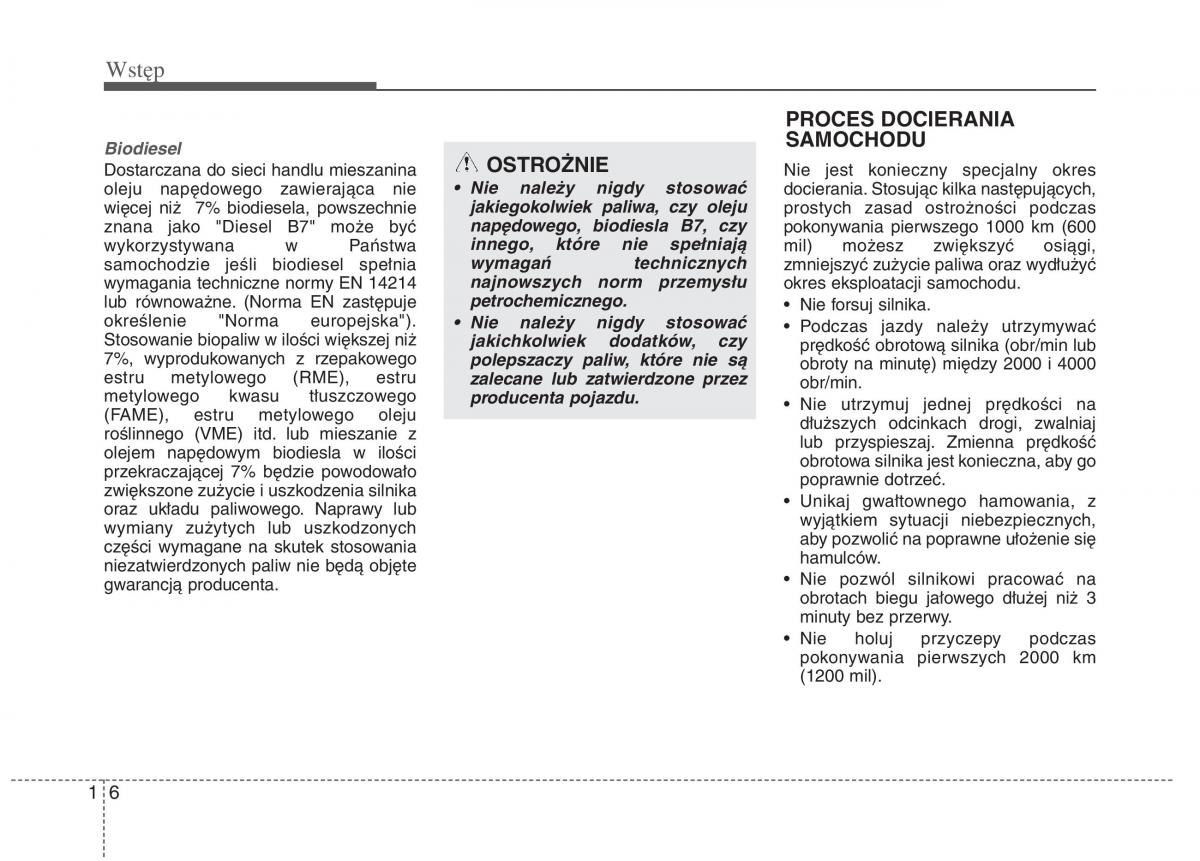 Wstęp

Biodiesel

Dostarczana do sieci handlu mieszanina oleju napędowego zawierająca nie więcej niż 7% biodiesela, powszechnie znana jako "Diesel B7" może być wykorzystywana w Państwa samochodzie jeśli biodiesel spełnia wymagania techniczne normy EN 14214 lub równoważne. (Norma EN zastępuje określenie "Norma europejska"). Stosowanie biopaliw w ilości większej niż 7%, wyprodukowanych z rzepakowego estru metylowego (RME), estru metylowego kwasu tłuszczowego (FAME), estru metylowego oleju roślinnego (VME) itd. lub mieszanie z olejem napędowym biodiesla w ilości przekraczającej 7% będzie powodowało zwiększone zużycie i uszkodzenia silnika oraz układu paliwowego. Naprawy lub wymiany zużytych lub uszkodzonych części wymagane na skutek stosowania niezatwierdzonych paliw nie będą objęte gwarancją producenta.

OSTROŻNIE

• Nie należy nigdy stosować jakiegokolwiek paliwa, czy oleju napędowego, biodiesla B7, czy innego, które nie spełniają wymagań technicznych najnowszych norm przemysłu petrochemicznego.

• Nie należy nigdy stosować jakichkolwiek dodatków, czy polepszaczy paliw, które nie są zalecane lub zatwierdzone przez producenta pojazdu.

PROCES DOCIERANIA SAMOCHODU

Nie jest konieczny specjalny okres docierania. Stosując kilka następujących, prostych zasad ostrożności podczas pokonywania pierwszego 1000 km (600 mil) możesz zwiększyć osiągi, zmniejszyć zużycie paliwa oraz wydłużyć okres eksploatacji samochodu.

• Nie forsuj silnika.
• Podczas jazdy należy utrzymywać prędkość obrotową silnika (obr/min lub obroty na minutę) między 2000 i 4000 obr/min.
• Nie utrzymuj jednej prędkości na dłuższych odcinkach drogi, zwalniaj lub przyspieszaj. Zmienna prędkość obrotowa silnika jest konieczna, aby go poprawnie dotrzeć.
• Unikaj gwałtownego hamowania, z wyjątkiem sytuacji niebezpiecznych, aby pozwolić na poprawne ułożenie się hamulców.
• Nie pozwól silnikowi pracować na obrotach biegu jałowego dłużej niż 3 minuty bez przerwy.
• Nie holuj przyczepy podczas pokonywania pierwszych 2000 km (1200 mil).

1 6